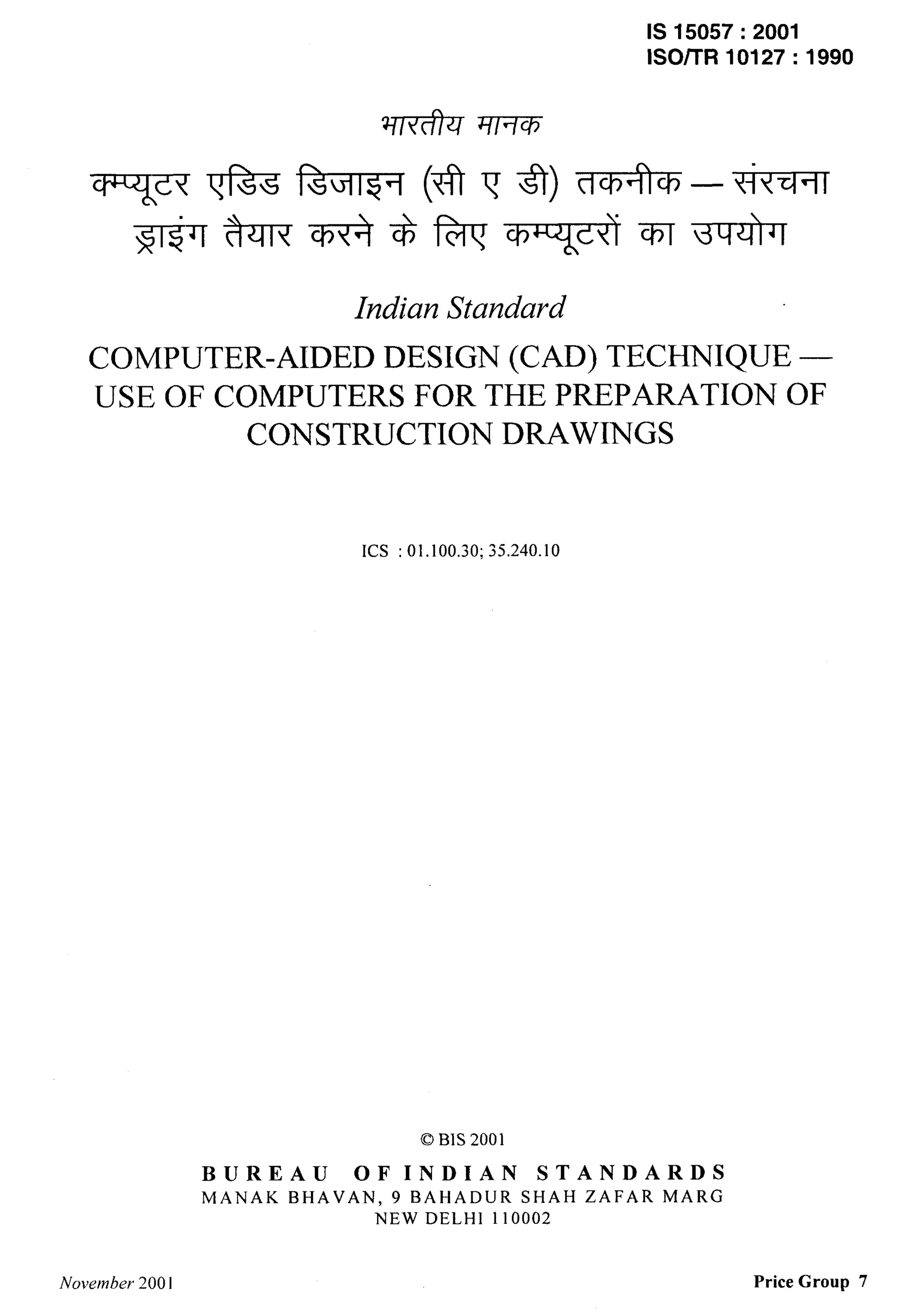 IS 15057 : 2001
ISO/TR 10127 : 1990

भारतीय मानक

कम्प्यूटर एडिड डिजाइन (सी ए डी) तकनीक — संरचना ड्राइंग तैयार करने के लिए कम्प्यूटरों का उपयोग

Indian Standard

COMPUTER-AIDED DESIGN (CAD) TECHNIQUE — USE OF COMPUTERS FOR THE PREPARATION OF CONSTRUCTION DRAWINGS

ICS : 01.100.30; 35.240.10

© BIS 2001

BUREAU OF INDIAN STANDARDS
MANAK BHAVAN, 9 BAHADUR SHAH ZAFAR MARG
NEW DELHI 110002

November 2001

Price Group 7